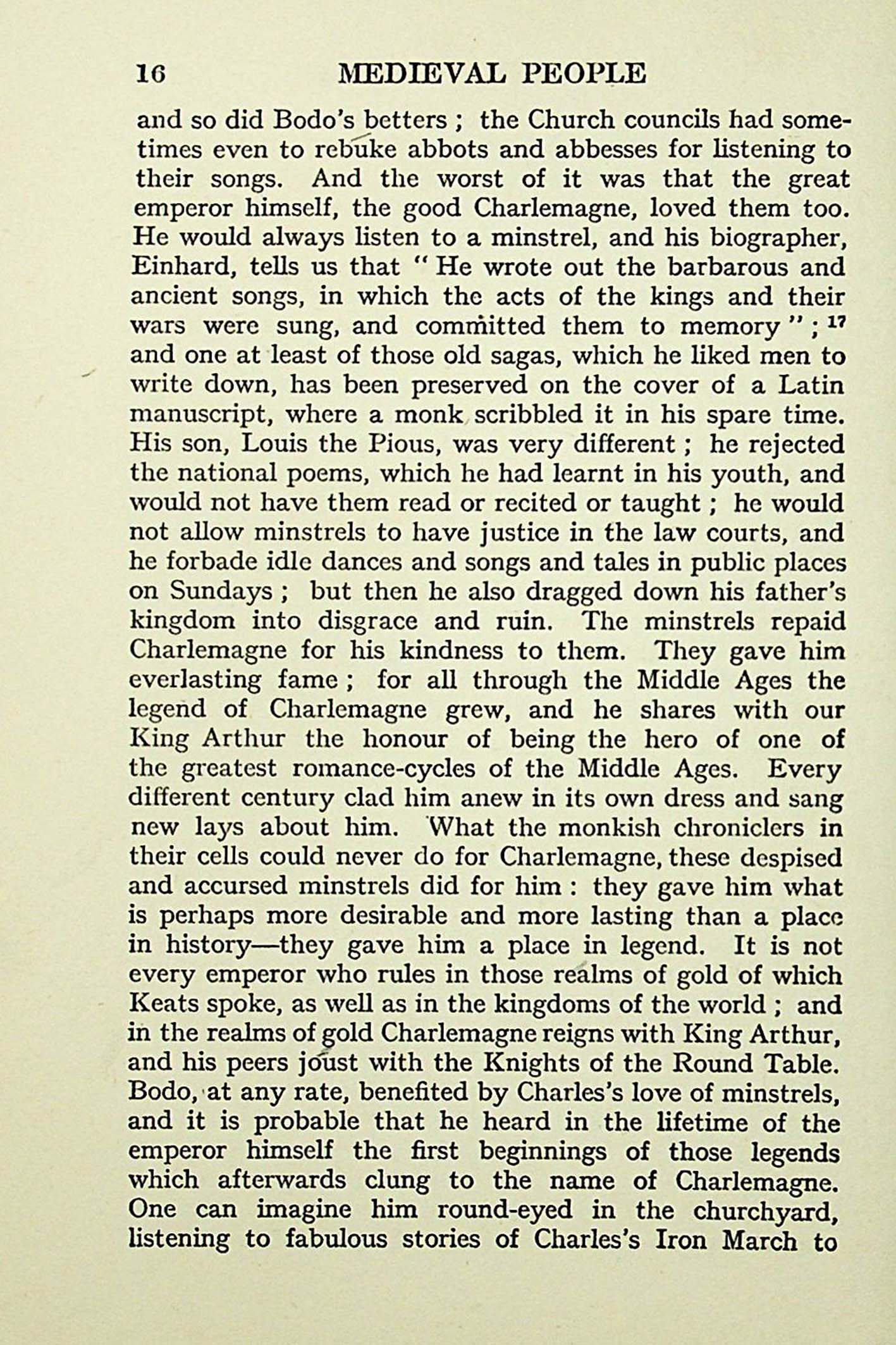 16 MEDIEVAL PEOPLE

and so did Bodo's betters ; the Church councils had sometimes even to rebuke abbots and abbesses for listening to their songs. And the worst of it was that the great emperor himself, the good Charlemagne, loved them too. He would always listen to a minstrel, and his biographer, Einhard, tells us that " He wrote out the barbarous and ancient songs, in which the acts of the kings and their wars were sung, and committed them to memory " ; $^{17}$ and one at least of those old sagas, which he liked men to write down, has been preserved on the cover of a Latin manuscript, where a monk scribbled it in his spare time. His son, Louis the Pious, was very different ; he rejected the national poems, which he had learnt in his youth, and would not have them read or recited or taught ; he would not allow minstrels to have justice in the law courts, and he forbade idle dances and songs and tales in public places on Sundays ; but then he also dragged down his father's kingdom into disgrace and ruin. The minstrels repaid Charlemagne for his kindness to them. They gave him everlasting fame ; for all through the Middle Ages the legend of Charlemagne grew, and he shares with our King Arthur the honour of being the hero of one of the greatest romance-cycles of the Middle Ages. Every different century clad him anew in its own dress and sang new lays about him. What the monkish chroniclers in their cells could never do for Charlemagne, these despised and accursed minstrels did for him : they gave him what is perhaps more desirable and more lasting than a place in history—they gave him a place in legend. It is not every emperor who rules in those realms of gold of which Keats spoke, as well as in the kingdoms of the world ; and in the realms of gold Charlemagne reigns with King Arthur, and his peers joust with the Knights of the Round Table. Bodo, at any rate, benefited by Charles's love of minstrels, and it is probable that he heard in the lifetime of the emperor himself the first beginnings of those legends which afterwards clung to the name of Charlemagne. One can imagine him round-eyed in the churchyard, listening to fabulous stories of Charles's Iron March to